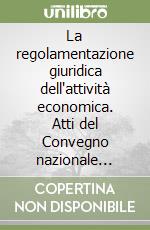 unilibro

La regolamentazione giuridica dell'attività economica. Atti del Convegno nazionale...

COPERTINA NON DISPONIBILE